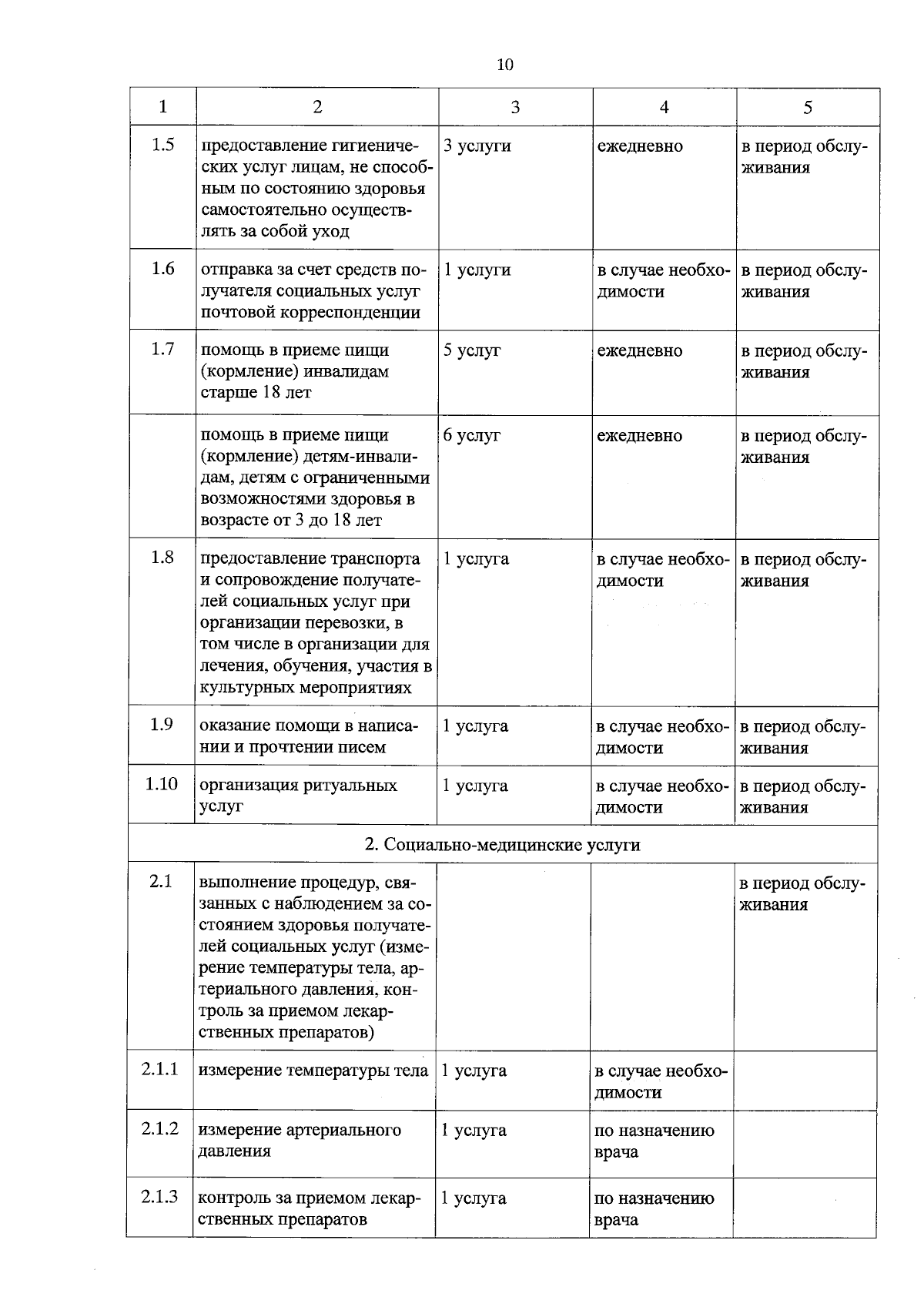 10

| 1 | 2 | 3 | 4 | 5 |
|---|---|---|---|---|
| 1.5 | предоставление гигиенических услуг лицам, не способным по состоянию здоровья самостоятельно осуществлять за собой уход | 3 услуги | ежедневно | в период обслуживания |
| 1.6 | отправка за счет средств получателя социальных услуг почтовой корреспонденции | 1 услуги | в случае необходимости | в период обслуживания |
| 1.7 | помощь в приеме пищи (кормление) инвалидам старше 18 лет | 5 услуг | ежедневно | в период обслуживания |
| | помощь в приеме пищи (кормление) детям-инвалидам, детям с ограниченными возможностями здоровья в возрасте от 3 до 18 лет | 6 услуг | ежедневно | в период обслуживания |
| 1.8 | предоставление транспорта и сопровождение получателей социальных услуг при организации перевозки, в том числе в организации для лечения, обучения, участия в культурных мероприятиях | 1 услуга | в случае необходимости | в период обслуживания |
| 1.9 | оказание помощи в написании и прочтении писем | 1 услуга | в случае необходимости | в период обслуживания |
| 1.10 | организация ритуальных услуг | 1 услуга | в случае необходимости | в период обслуживания |
| 2. Социально-медицинские услуги | | | | |
| 2.1 | выполнение процедур, связанных с наблюдением за состоянием здоровья получателей социальных услуг (измерение температуры тела, артериального давления, контроль за приемом лекарственных препаратов) | | | в период обслуживания |
| 2.1.1 | измерение температуры тела | 1 услуга | в случае необходимости | |
| 2.1.2 | измерение артериального давления | 1 услуга | по назначению врача | |
| 2.1.3 | контроль за приемом лекарственных препаратов | 1 услуга | по назначению врача | |